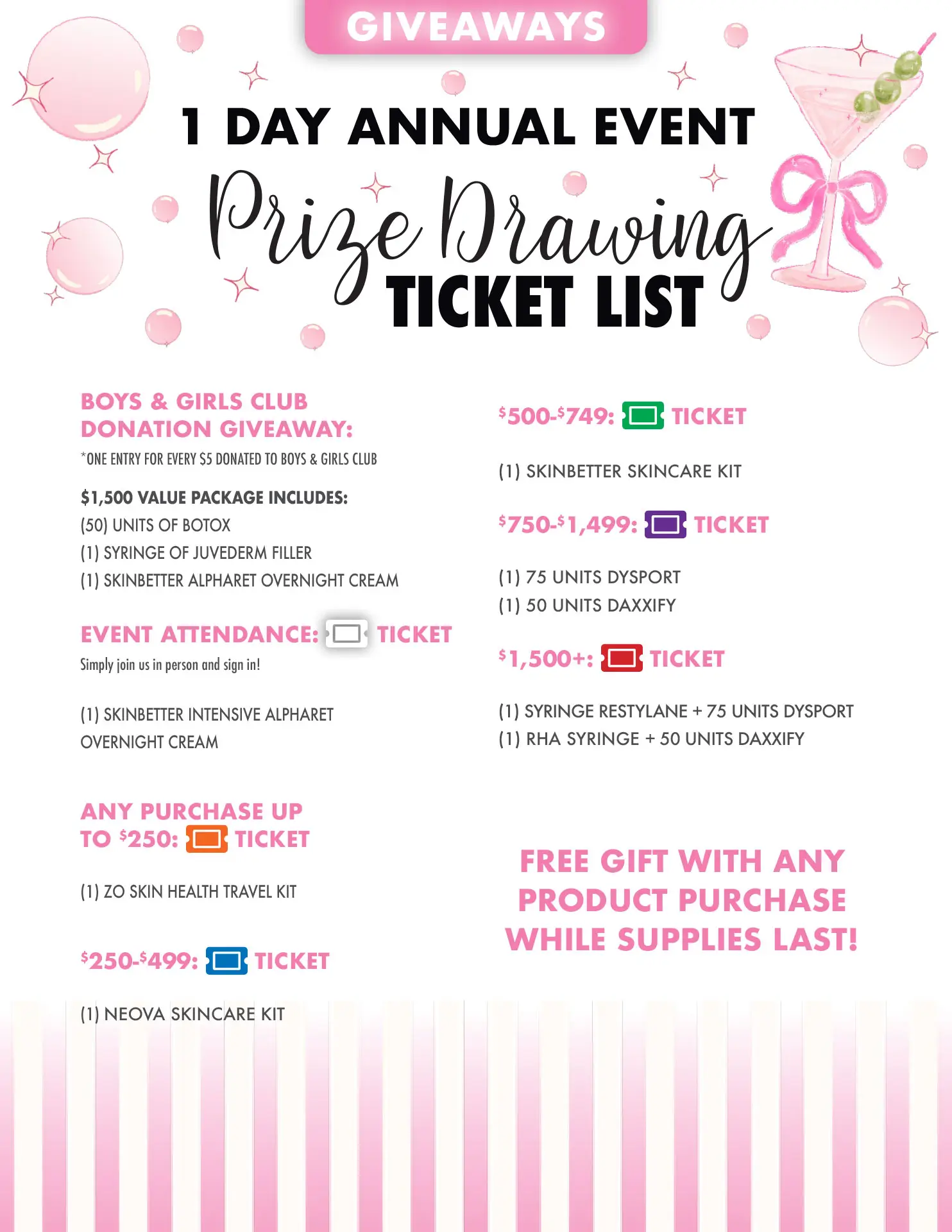 GIVEAWAYS

1 DAY ANNUAL EVENT

Prize Drawing

TICKET LIST

BOYS & GIRLS CLUB DONATION GIVEAWAY:

*ONE ENTRY FOR EVERY $5 DONATED TO BOYS & GIRLS CLUB

$1,500 VALUE PACKAGE INCLUDES:
(50) UNITS OF BOTOX
(1) SYRINGE OF JUVEDERM FILLER
(1) SKINBETTER ALPHARET OVERNIGHT CREAM

EVENT ATTENDANCE: TICKET

Simply join us in person and sign in!

(1) SKINBETTER INTENSIVE ALPHARET OVERNIGHT CREAM

ANY PURCHASE UP TO $250: TICKET

(1) ZO SKIN HEALTH TRAVEL KIT

$250-$499: TICKET

(1) NEOVA SKINCARE KIT

$500-$749: TICKET

(1) SKINBETTER SKINCARE KIT

$750-$1,499: TICKET

(1) 75 UNITS DYSPORT
(1) 50 UNITS DAXXIFY

$1,500+: TICKET

(1) SYRINGE RESTYLANE + 75 UNITS DYSPORT
(1) RHA SYRINGE + 50 UNITS DAXXIFY

FREE GIFT WITH ANY PRODUCT PURCHASE WHILE SUPPLIES LAST!